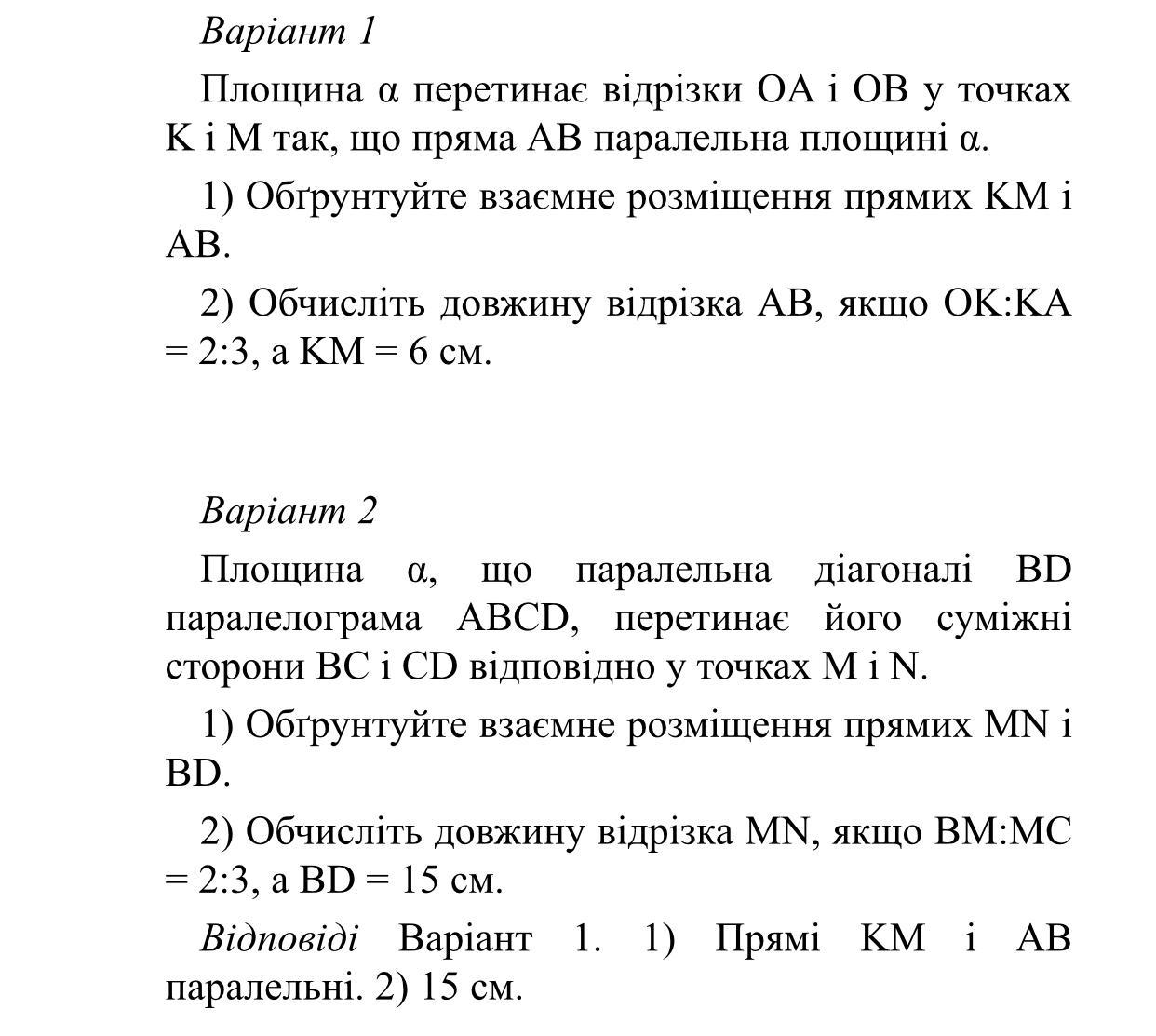 Варіант 1

Площина α перетинає відрізки OA і OB у точках K і M так, що пряма AB паралельна площині α.

1) Обґрунтуйте взаємне розміщення прямих KM і AB.

2) Обчисліть довжину відрізка AB, якщо OK:KA = 2:3, а KM = 6 см.

Варіант 2

Площина α, що паралельна діагоналі BD паралелограма ABCD, перетинає його суміжні сторони BC і CD відповідно у точках M і N.

1) Обґрунтуйте взаємне розміщення прямих MN і BD.

2) Обчисліть довжину відрізка MN, якщо BM:MC = 2:3, а BD = 15 см.

Відповіді Варіант 1. 1) Прямі KM і AB паралельні. 2) 15 см.